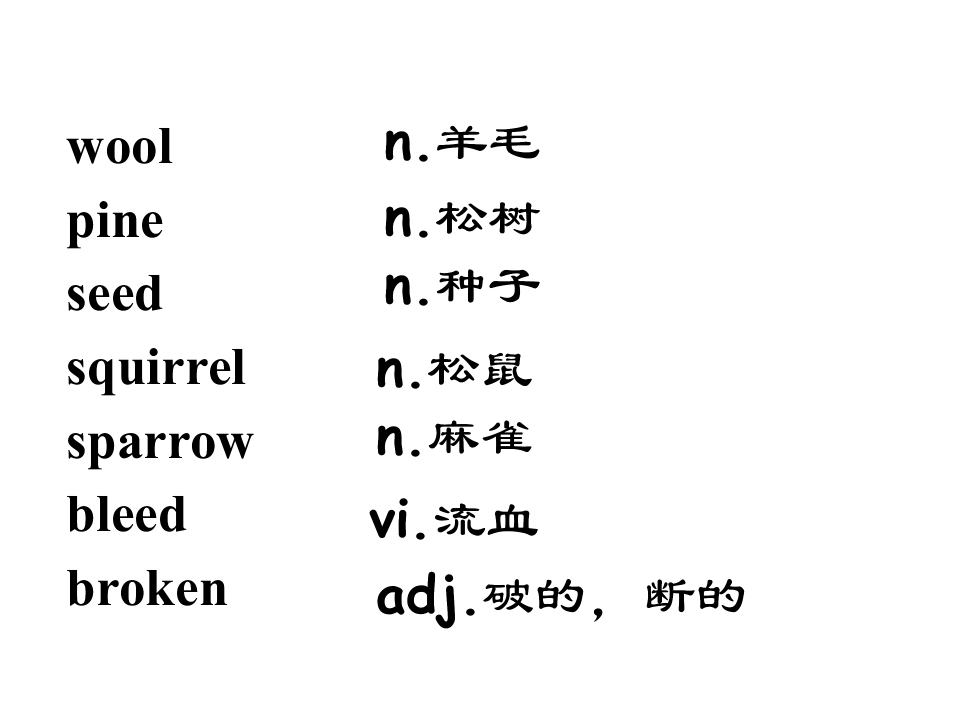 wool n.羊毛
pine n.松树
seed n.种子
squirrel n.松鼠
sparrow n.麻雀
bleed vi.流血
broken adj.破的，断的